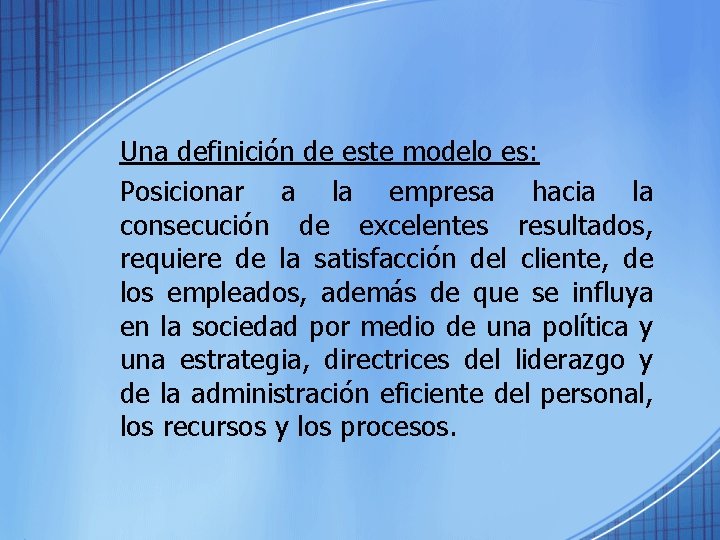 Una definición de este modelo es:

Posicionar a la empresa hacia la consecución de excelentes resultados, requiere de la satisfacción del cliente, de los empleados, además de que se influya en la sociedad por medio de una política y una estrategia, directrices del liderazgo y de la administración eficiente del personal, los recursos y los procesos.